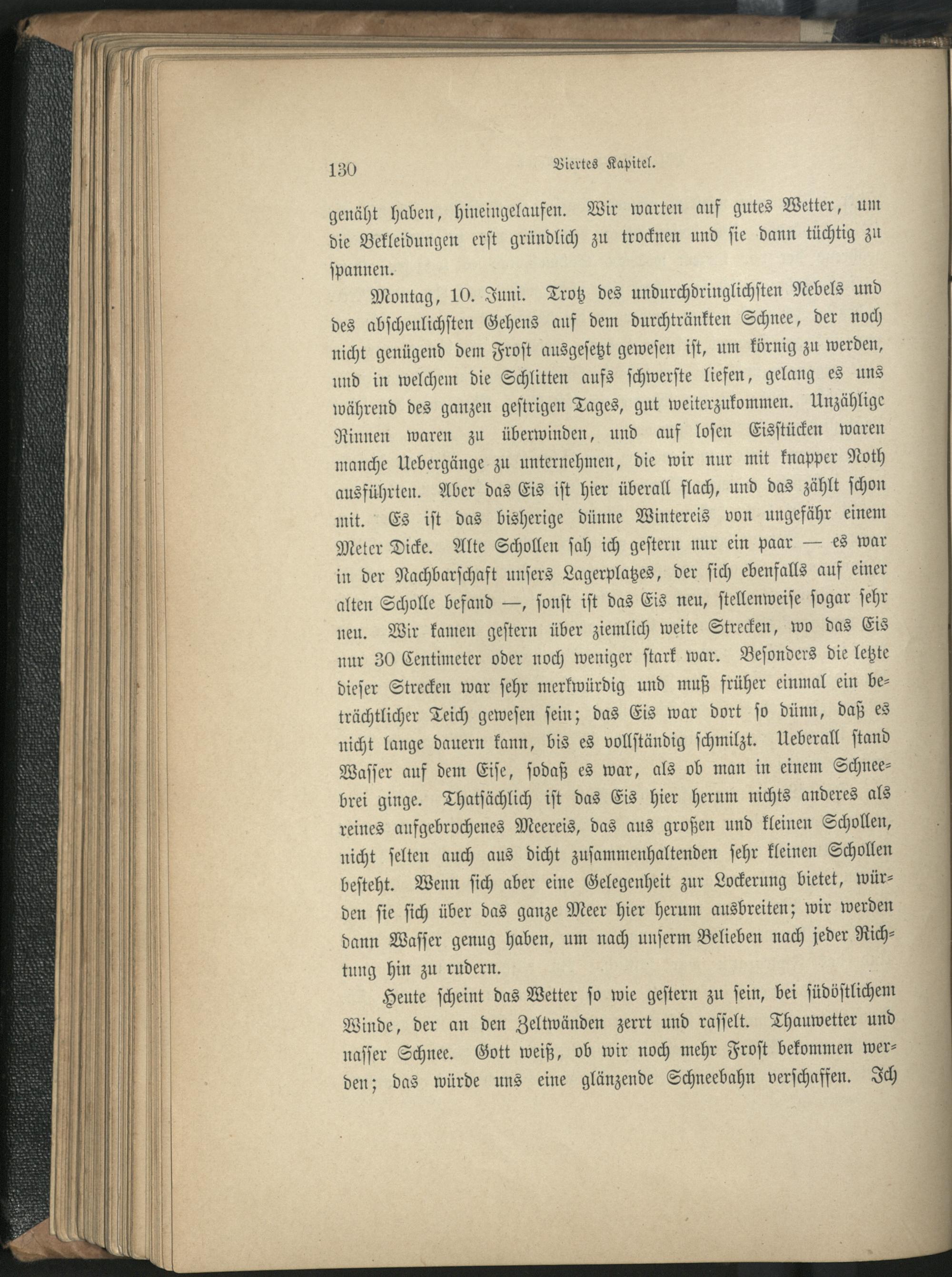 130 Viertes Kapitel.

genäht haben, hineingelaufen. Wir warten auf gutes Wetter, um die Bekleidungen erst gründlich zu trocknen und sie dann tüchtig zu spannen.

Montag, 10. Juni. Trotz des undurchdringlichsten Nebels und des abscheulichsten Gehens auf dem durchtränkten Schnee, der noch nicht genügend dem Frost ausgesetzt gewesen ist, um körnig zu werden, und in welchem die Schlitten aufs schwerste liefen, gelang es uns während des ganzen gestrigen Tages, gut weiterzukommen. Unzählige Rinnen waren zu überwinden, und auf losen Eisstücken waren manche Uebergänge zu unternehmen, die wir nur mit knapper Noth ausführten. Aber das Eis ist hier überall flach, und das zählt schon mit. Es ist das bisherige dünne Wintereis von ungefähr einem Meter Dicke. Alte Schollen sah ich gestern nur ein paar — es war in der Nachbarschaft unsers Lagerplatzes, der sich ebenfalls auf einer alten Scholle befand —, sonst ist das Eis neu, stellenweise sogar sehr neu. Wir kamen gestern über ziemlich weite Strecken, wo das Eis nur 30 Centimeter oder noch weniger stark war. Besonders die letzte dieser Strecken war sehr merkwürdig und muß früher einmal ein beträchtlicher Teich gewesen sein; das Eis war dort so dünn, daß es nicht lange dauern kann, bis es vollständig schmilzt. Ueberall stand Wasser auf dem Eise, sodaß es war, als ob man in einem Schneebrei ginge. Thatsächlich ist das Eis hier herum nichts anderes als reines aufgebrochenes Meereis, das aus großen und kleinen Schollen, nicht selten auch aus dicht zusammenhaltenden sehr kleinen Schollen besteht. Wenn sich aber eine Gelegenheit zur Lockerung bietet, würden sie sich über das ganze Meer hier herum ausbreiten; wir werden dann Wasser genug haben, um nach unserm Belieben nach jeder Richtung hin zu rudern.

Heute scheint das Wetter so wie gestern zu sein, bei südöstlichem Winde, der an den Zeltwänden zerrt und rasselt. Thauwetter und nasser Schnee. Gott weiß, ob wir noch mehr Frost bekommen werden; das würde uns eine glänzende Schneebahn verschaffen. Ich